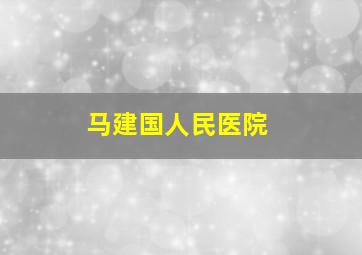 马建国人民医院